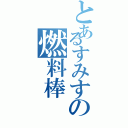 とあるすみすの燃料棒